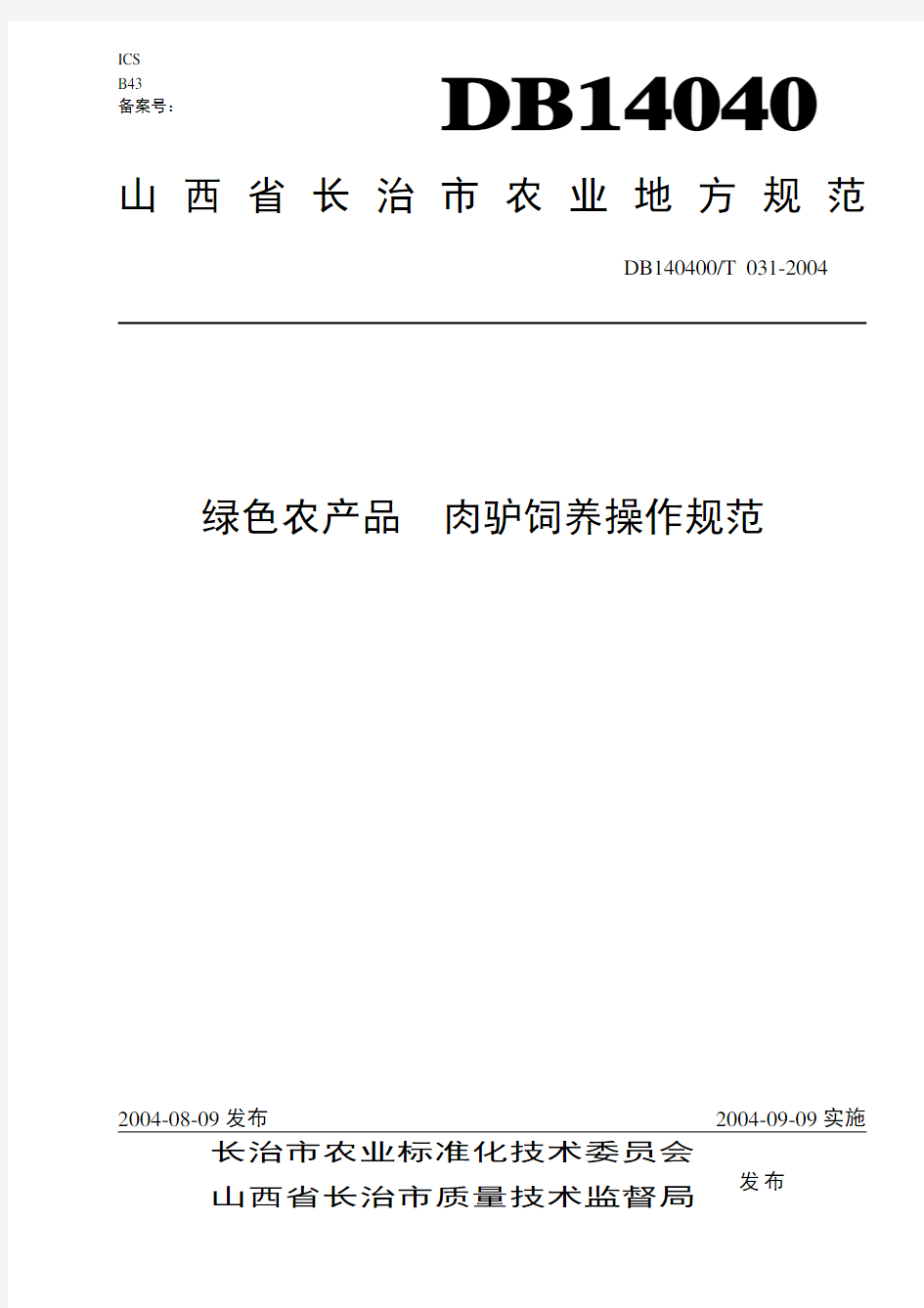 ICS
B43
备案号：

DB14040

山西省长治市农业地方规范

DB140400/T 031-2004

绿色农产品 肉驴饲养操作规范

2004-08-09 发布 2004-09-09 实施

长治市农业标准化技术委员会
山西省长治市质量技术监督局 发布